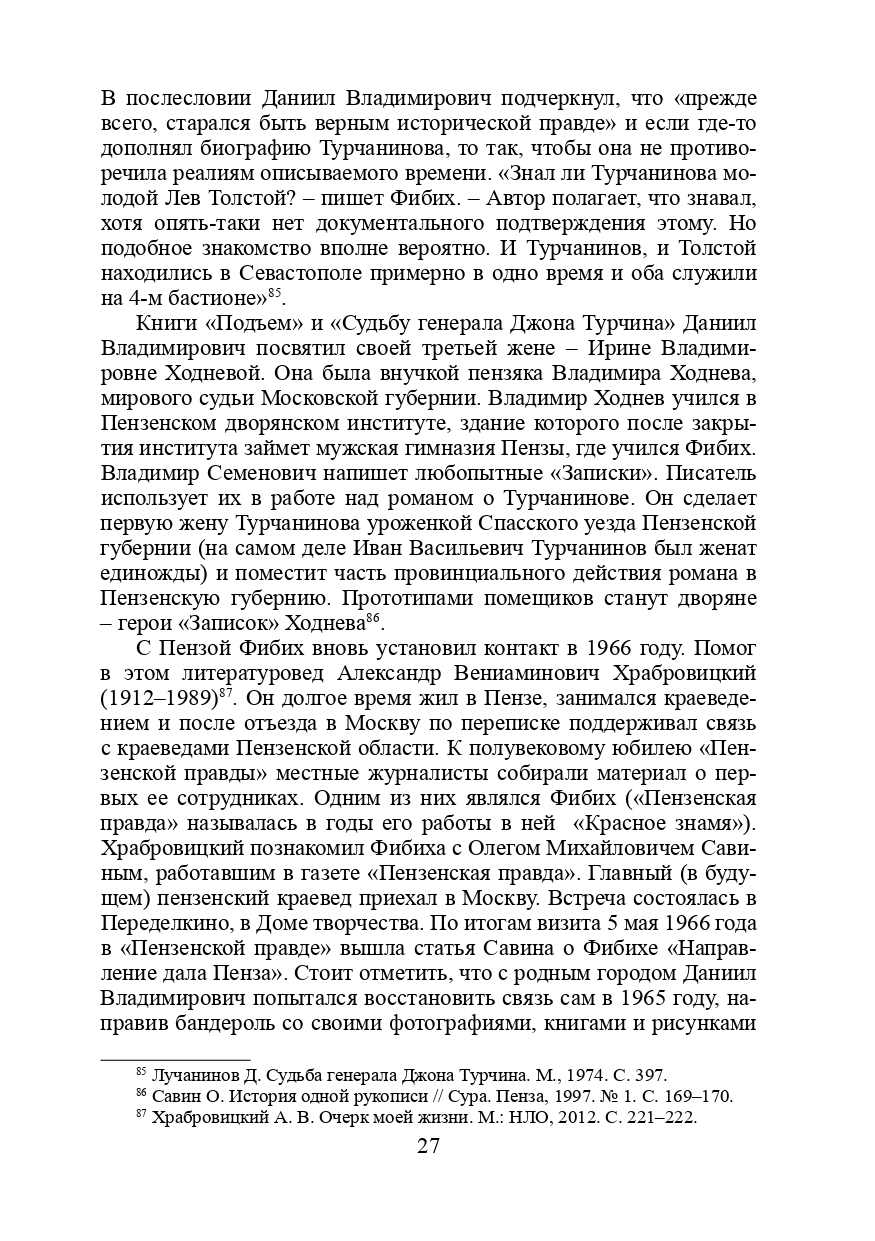 В послесловии Даниил Владимирович подчеркнул, что «прежде всего, старался быть верным исторической правде» и если где-то дополнял биографию Турчанинова, то так, чтобы она не противоречила реалиям описываемого времени. «Знал ли Турчанинова молодой Лев Толстой? – пишет Фибих. – Автор полагает, что знавал, хотя опять-таки нет документального подтверждения этому. Но подобное знакомство вполне вероятно. И Турчанинов, и Толстой находились в Севастополе примерно в одно время и оба служили на 4-м бастионе»$^{85}$.

Книги «Подъем» и «Судьбу генерала Джона Турчина» Даниил Владимирович посвятил своей третьей жене – Ирине Владимировне Ходневой. Она была внучкой пензяка Владимира Ходнева, мирового судьи Московской губернии. Владимир Ходнев учился в Пензенском дворянском институте, здание которого после закрытия института займет мужская гимназия Пензы, где учился Фибих. Владимир Семенович напишет любопытные «Записки». Писатель использует их в работе над романом о Турчанинове. Он сделает первую жену Турчанинова уроженкой Спасского уезда Пензенской губернии (на самом деле Иван Васильевич Турчанинов был женат единожды) и поместит часть провинциального действия романа в Пензенскую губернию. Прототипами помещиков станут дворяне – герои «Записок» Ходнева$^{86}$.

С Пензой Фибих вновь установил контакт в 1966 году. Помог в этом литературовед Александр Вениаминович Храбровицкий (1912–1989)$^{87}$. Он долгое время жил в Пензе, занимался краеведением и после отъезда в Москву по переписке поддерживал связь с краеведами Пензенской области. К полувековому юбилею «Пензенской правды» местные журналисты собирали материал о первых ее сотрудниках. Одним из них являлся Фибих («Пензенская правда» называлась в годы его работы в ней «Красное знамя»). Храбровицкий познакомил Фибиха с Олегом Михайловичем Савиным, работавшим в газете «Пензенская правда». Главный (в будущем) пензенский краевед приехал в Москву. Встреча состоялась в Переделкино, в Доме творчества. По итогам визита 5 мая 1966 года в «Пензенской правде» вышла статья Савина о Фибихе «Направление дала Пенза». Стоит отметить, что с родным городом Даниил Владимирович попытался восстановить связь сам в 1965 году, направив бандероль со своими фотографиями, книгами и рисунками

$^{85}$ Лучанинов Д. Судьба генерала Джона Турчина. М., 1974. С. 397.
$^{86}$ Савин О. История одной рукописи // Сура. Пенза, 1997. № 1. С. 169–170.
$^{87}$ Храбровицкий А. В. Очерк моей жизни. М.: НЛО, 2012. С. 221–222.

27